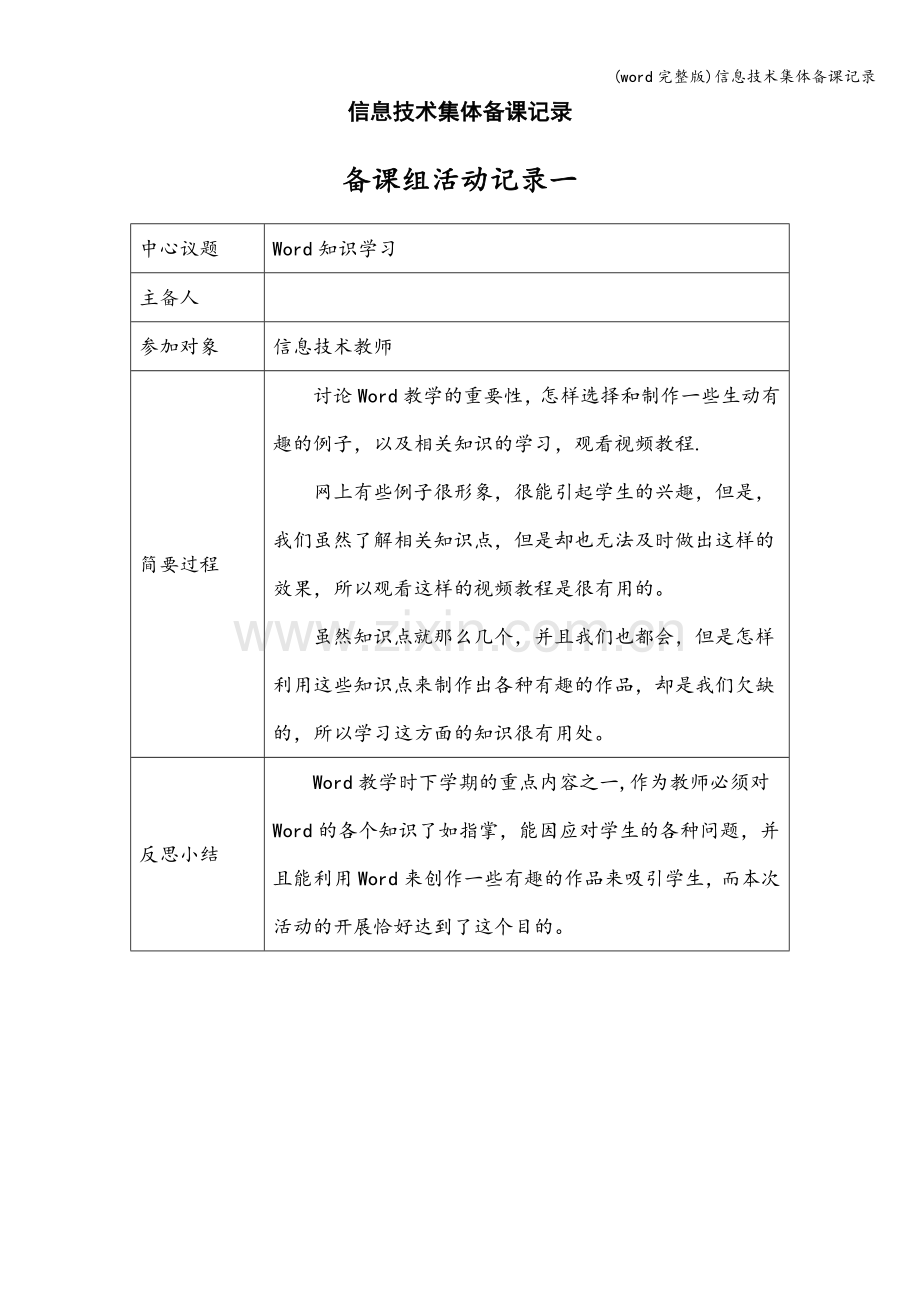 (word完整版)信息技术集体备课记录

信息技术集体备课记录

备课组活动记录一

| 中心议题 | Word知识学习 |
|---|---|
| 主备人 | |
| 参加对象 | 信息技术教师 |
| 简要过程 | 讨论Word教学的重要性，怎样选择和制作一些生动有趣的例子，以及相关知识的学习，观看视频教程.<br>网上有些例子很形象，很能引起学生的兴趣，但是，我们虽然了解相关知识点，但是却也无法及时做出这样的效果，所以观看这样的视频教程是很有用的。<br>虽然知识点就那么几个，并且我们也都会，但是怎样利用这些知识点来制作出各种有趣的作品，却是我们欠缺的，所以学习这方面的知识很有用处。 |
| 反思小结 | Word教学时下学期的重点内容之一,作为教师必须对Word的各个知识了如指掌，能因应对学生的各种问题，并且能利用Word来创作一些有趣的作品来吸引学生，而本次活动的开展恰好达到了这个目的。 |

www.zixin.com.cn